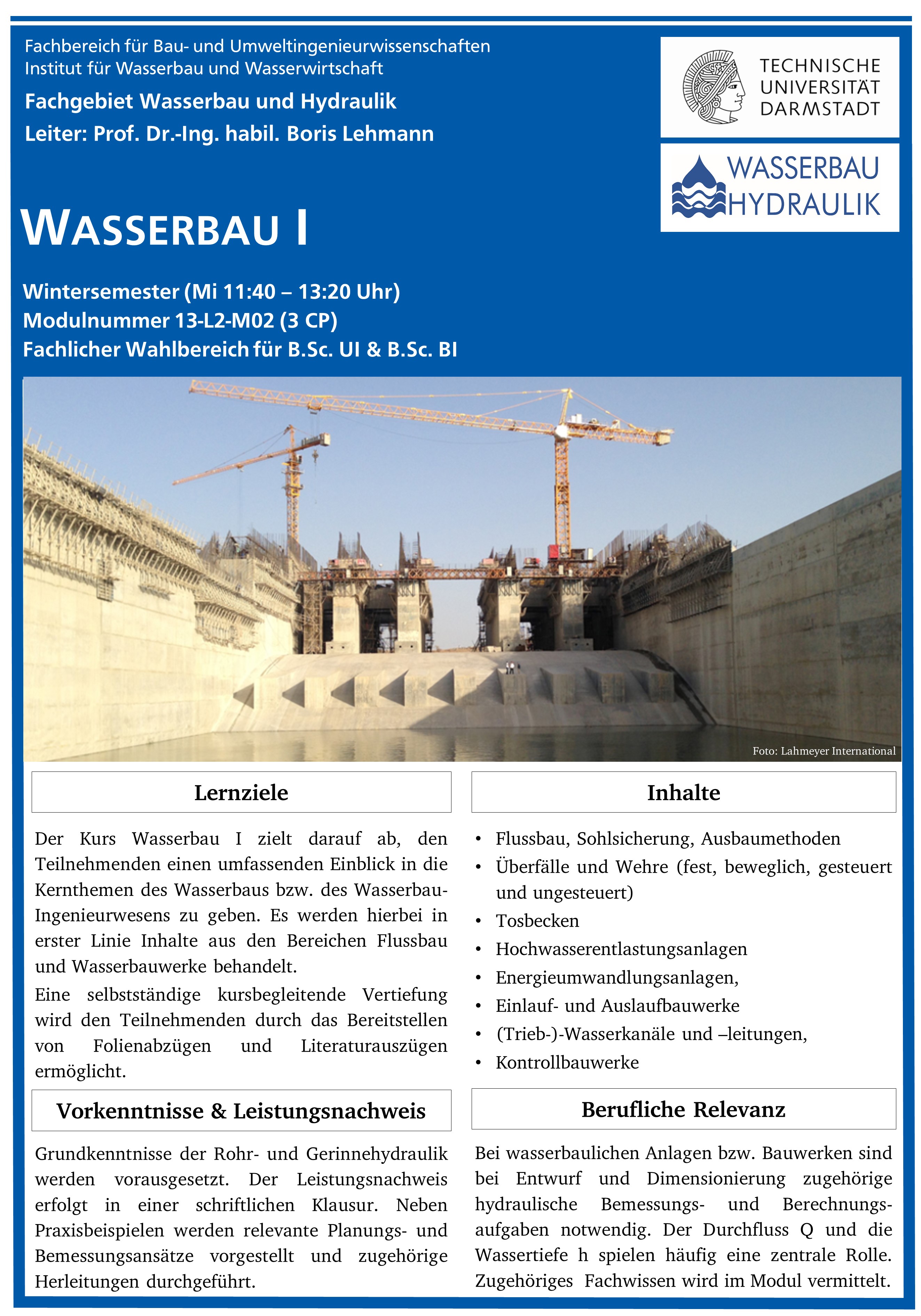 Fachbereich für Bau- und Umweltingenieurwissenschaften
Institut für Wasserbau und Wasserwirtschaft

Fachgebiet Wasserbau und Hydraulik
Leiter: Prof. Dr.-Ing. habil. Boris Lehmann

TECHNISCHE UNIVERSITÄT DARMSTADT

WASSERBAU HYDRAULIK

WASSERBAU I

Wintersemester (Mi 11:40 – 13:20 Uhr)
Modulnummer 13-L2-M02 (3 CP)
Fachlicher Wahlbereich für B.Sc. UI & B.Sc. BI

Foto: Lahmeyer International

Lernziele

Der Kurs Wasserbau I zielt darauf ab, den Teilnehmenden einen umfassenden Einblick in die Kernthemen des Wasserbaus bzw. des Wasserbau-Ingenieurwesens zu geben. Es werden hierbei in erster Linie Inhalte aus den Bereichen Flussbau und Wasserbauwerke behandelt.

Eine selbstständige kursbegleitende Vertiefung wird den Teilnehmenden durch das Bereitstellen von Folienabzügen und Literaturauszügen ermöglicht.

Vorkenntnisse & Leistungsnachweis

Grundkenntnisse der Rohr- und Gerinnehydraulik werden vorausgesetzt. Der Leistungsnachweis erfolgt in einer schriftlichen Klausur. Neben Praxisbeispielen werden relevante Planungs- und Bemessungsansätze vorgestellt und zugehörige Herleitungen durchgeführt.

Inhalte

• Flussbau, Sohlsicherung, Ausbaumethoden
• Überfälle und Wehre (fest, beweglich, gesteuert und ungesteuert)
• Tosbecken
• Hochwasserentlastungsanlagen
• Energieumwandlungsanlagen,
• Einlauf- und Auslaufbauwerke
• (Trieb-)-Wasserkanäle und –leitungen,
• Kontrollbauwerke

Berufliche Relevanz

Bei wasserbaulichen Anlagen bzw. Bauwerken sind bei Entwurf und Dimensionierung zugehörige hydraulische Bemessungs- und Berechnungsaufgaben notwendig. Der Durchfluss Q und die Wassertiefe h spielen häufig eine zentrale Rolle. Zugehöriges Fachwissen wird im Modul vermittelt.